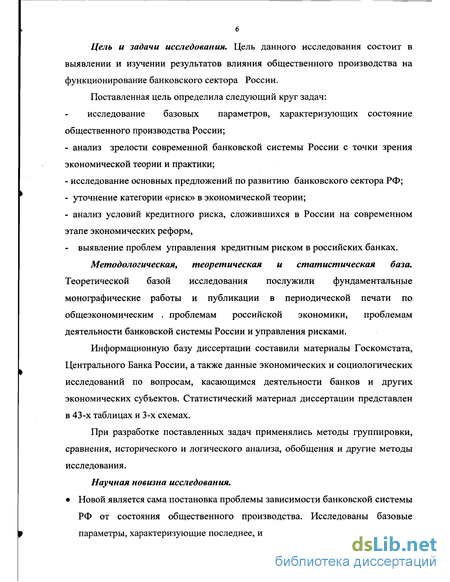 6

Цель и задачи исследования. Цель данного исследования состоит в выявлении и изучении результатов влияния общественного производства на функционирование банковского сектора России.

Поставленная цель определила следующий круг задач:

- исследование базовых параметров, характеризующих состояние общественного производства России;

- анализ зрелости современной банковской системы России с точки зрения экономической теории и практики;

- исследование основных предложений по развитию банковского сектора РФ;

- уточнение категории «риск» в экономической теории;

- анализ условий кредитного риска, сложившихся в России на современном этапе экономических реформ,

- выявление проблем управления кредитным риском в российских банках.

Методологическая, теоретическая и статистическая база. Теоретической базой исследования послужили фундаментальные монографические работы и публикации в периодической печати по общеэкономическим . проблемам российской экономики, проблемам деятельности банковской системы России и управления рисками.

Информационную базу диссертации составили материалы Госкомстата, Центрального Банка России, а также данные экономических и социологических исследований по вопросам, касающимся деятельности банков и других экономических субъектов. Статистический материал диссертации представлен в 43-х таблицах и 3-х схемах.

При разработке поставленных задач применялись методы группировки, сравнения, исторического и логического анализа, обобщения и другие методы исследования.

Научная новизна исследования.

• Новой является сама постановка проблемы зависимости банковской системы РФ от состояния общественного производства. Исследованы базовые параметры, характеризующие последнее, и

dsLib.net
библиотека диссертаций